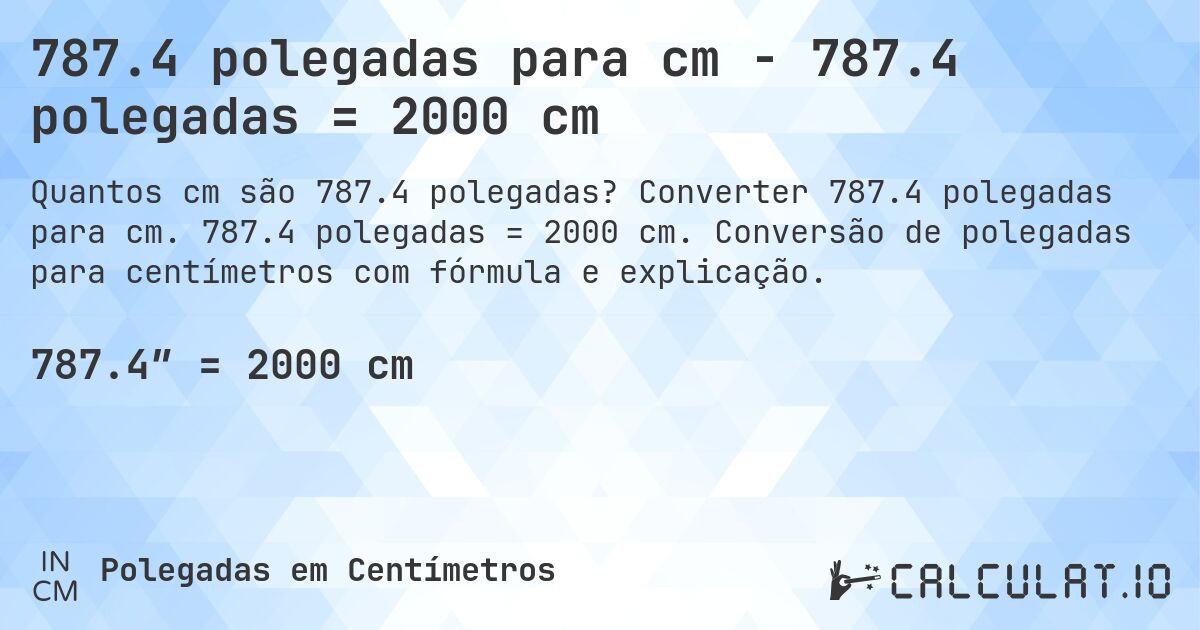 787.4 polegadas para cm - 787.4 polegadas = 2000 cm

Quantos cm são 787.4 polegadas? Converter 787.4 polegadas para cm. 787.4 polegadas = 2000 cm. Conversão de polegadas para centímetros com fórmula e explicação.

787.4″ = 2000 cm

IN
CM
Polegadas em Centímetros

CALCULAT.IO